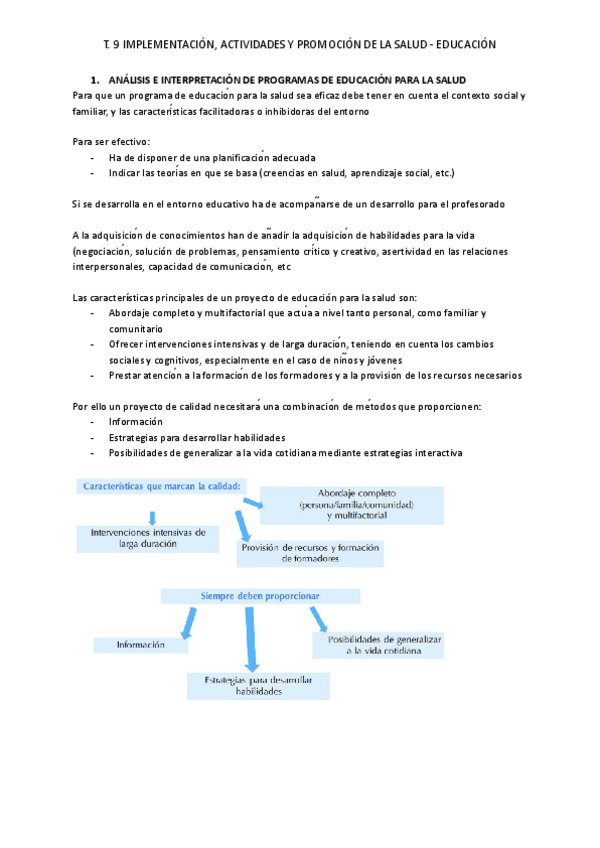 T. 9 IMPLEMENTACIÓN, ACTIVIDADES Y PROMOCIÓN DE LA SALUD - EDUCACIÓN

1. ANÁLISIS E INTERPRETACIÓN DE PROGRAMAS DE EDUCACIÓN PARA LA SALUD

Para que un programa de educación para la salud sea eficaz debe tener en cuenta el contexto social y familiar, y las características facilitadoras o inhibidoras del entorno

Para ser efectivo:
- Ha de disponer de una planificación adecuada
- Indicar las teorías en que se basa (creencias en salud, aprendizaje social, etc.)

Si se desarrolla en el entorno educativo ha de acompañarse de un desarrollo para el profesorado

A la adquisición de conocimientos han de añadir la adquisición de habilidades para la vida (negociación, solución de problemas, pensamiento crítico y creativo, asertividad en las relaciones interpersonales, capacidad de comunicación, etc

Las características principales de un proyecto de educación para la salud son:
- Abordaje completo y multifactorial que actúa a nivel tanto personal, como familiar y comunitario
- Ofrecer intervenciones intensivas y de larga duración, teniendo en cuenta los cambios sociales y cognitivos, especialmente en el caso de niños y jóvenes
- Prestar atención a la formación de los formadores y a la provisión de los recursos necesarios

Por ello un proyecto de calidad necesitará una combinación de métodos que proporcionen:
- Información
- Estrategias para desarrollar habilidades
- Posibilidades de generalizar a la vida cotidiana mediante estrategias interactiva

Características que marcan la calidad:

Abordaje completo (persona/familia/comunidad) y multifactorial

Intervenciones intensivas de larga duración

Provisión de recursos y formación de formadores

Siempre deben proporcionar

Información

Posibilidades de generalizar a la vida cotidiana

Estrategias para desarrollar habilidades